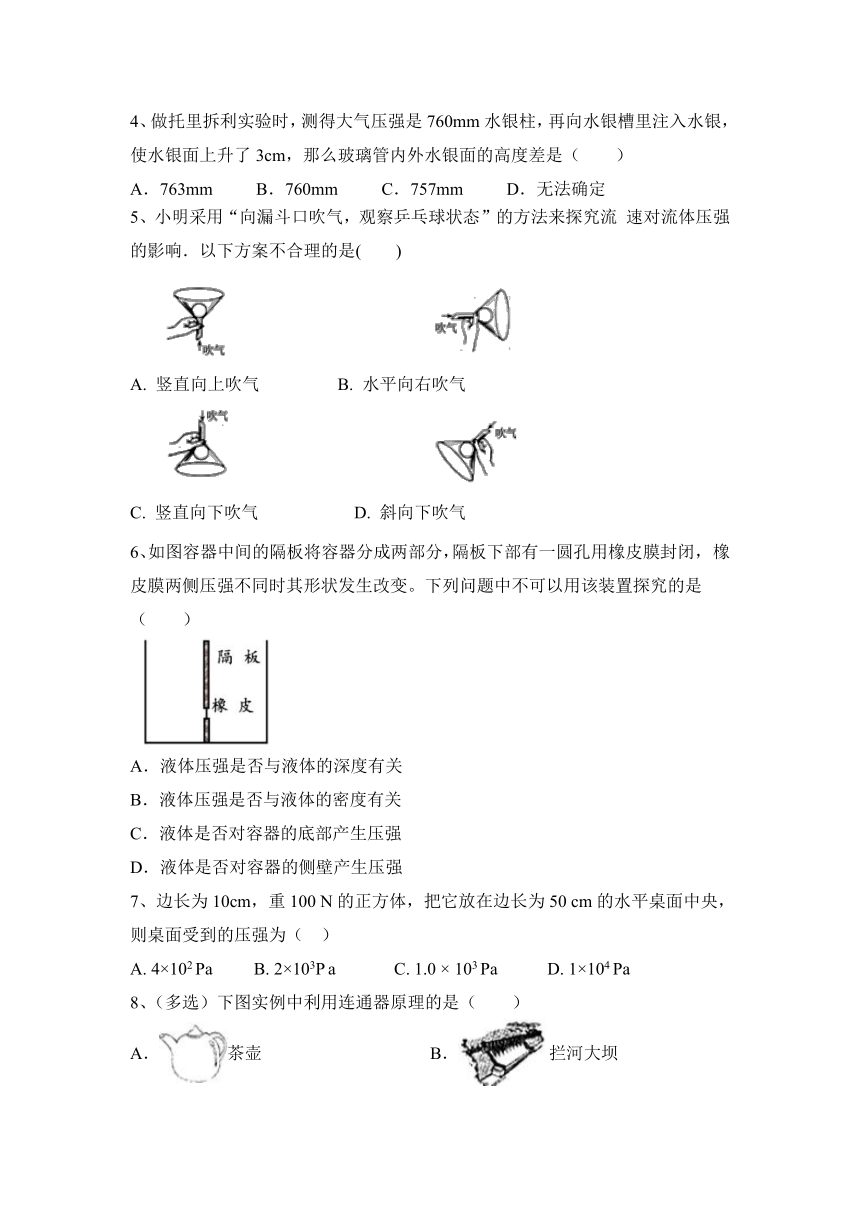 4、做托里拆利实验时，测得大气压强是 760mm 水银柱，再向水银槽里注入水银，使水银面上升了 3cm，那么玻璃管内外水银面的高度差是（　　）

A．763mm　　B．760mm　　C．757mm　　D．无法确定

5、小明采用“向漏斗口吹气，观察乒乓球状态”的方法来探究流 速对流体压强的影响．以下方案不合理的是(　　)

吹气

吹气

A. 竖直向上吹气　　B. 水平向右吹气

吹气

吹气

C. 竖直向下吹气　　D. 斜向下吹气

6、如图容器中间的隔板将容器分成两部分，隔板下部有一圆孔用橡皮膜封闭，橡皮膜两侧压强不同时其形状发生改变。下列问题中不可以用该装置探究的是（　　）

隔 板

橡 皮

A．液体压强是否与液体的深度有关

B．液体压强是否与液体的密度有关

C．液体是否对容器的底部产生压强

D．液体是否对容器的侧壁产生压强

7、边长为 10cm，重 100 N 的正方体，把它放在边长为 50 cm 的水平桌面中央，则桌面受到的压强为（　）

A. $4×10^2$ Pa　　B. $2×10^3$P a　　C. $1.0 × 10^3$ Pa　　D. $1×10^4$ Pa

8、（多选）下图实例中利用连通器原理的是（　　）

A．茶壶　　B．拦河大坝